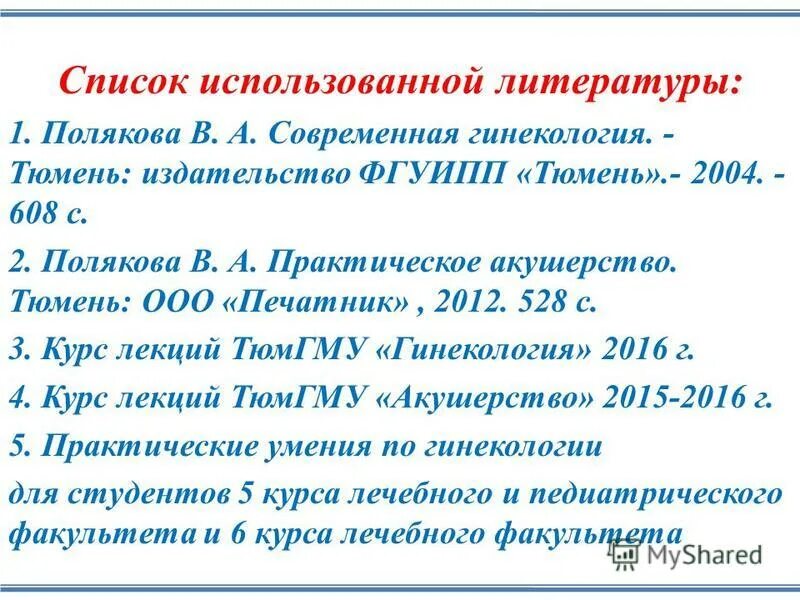 Список использованной литературы:

1. Полякова В. А. Современная гинекология. - Тюмень: издательство ФГУИПП «Тюмень».- 2004. - 608 с.

2. Полякова В. А. Практическое акушерство. Тюмень: ООО «Печатник» , 2012. 528 с.

3. Курс лекций ТюмГМУ «Гинекология» 2016 г.

4. Курс лекций ТюмГМУ «Акушерство» 2015-2016 г.

5. Практические умения по гинекологии

для студентов 5 курса лечебного и педиатрического факультета и 6 курса лечебного факультета

MyShared